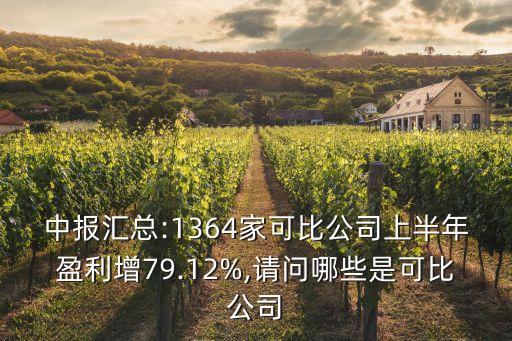 中报汇总:1364家可比公司上半年盈利增79.12%,请问哪些是可比公司